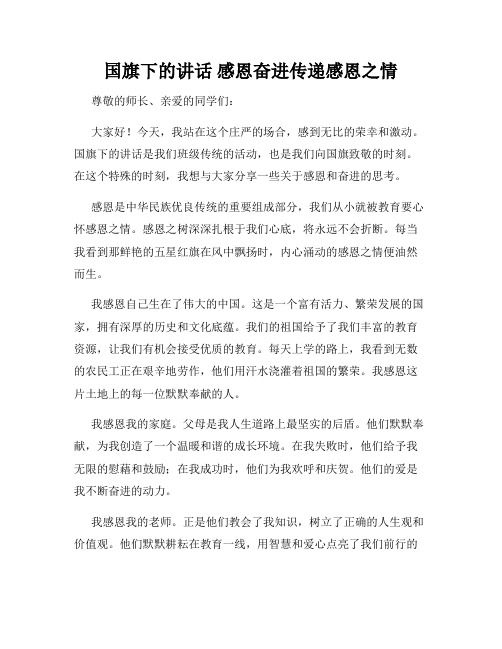 国旗下的讲话 感恩奋进传递感恩之情

尊敬的师长、亲爱的同学们：

大家好！今天，我站在这个庄严的场合，感到无比的荣幸和激动。国旗下的讲话是我们班级传统的活动，也是我们向国旗致敬的时刻。在这个特殊的时刻，我想与大家分享一些关于感恩和奋进的思考。

感恩是中华民族优良传统的重要组成部分，我们从小就被教育要心怀感恩之情。感恩之树深深扎根于我们心底，将永远不会折断。每当我看到那鲜艳的五星红旗在风中飘扬时，内心涌动的感恩之情便油然而生。

我感恩自己生在了伟大的中国。这是一个富有活力、繁荣发展的国家，拥有深厚的历史和文化底蕴。我们的祖国给予了我们丰富的教育资源，让我们有机会接受优质的教育。每天上学的路上，我看到无数的农民工正在艰辛地劳作，他们用汗水浇灌着祖国的繁荣。我感恩这片土地上的每一位默默奉献的人。

我感恩我的家庭。父母是我人生道路上最坚实的后盾。他们默默奉献，为我创造了一个温暖和谐的成长环境。在我失败时，他们给予我无限的慰藉和鼓励；在我成功时，他们为我欢呼和庆贺。他们的爱是我不断奋进的动力。

我感恩我的老师。正是他们教会了我知识，树立了正确的人生观和价值观。他们默默耕耘在教育一线，用智慧和爱心点亮了我们前行的